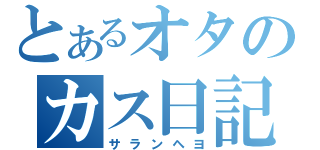 とあるオタの
カス日記
サランヘヨ